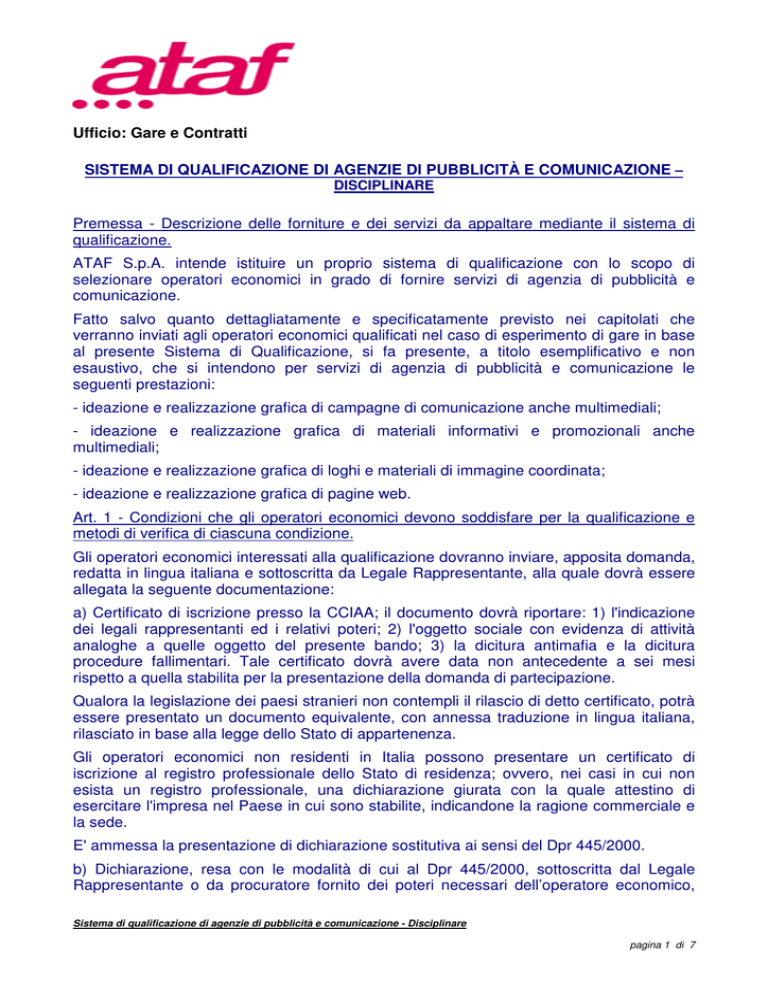 ataf

Ufficio: Gare e Contratti

SISTEMA DI QUALIFICAZIONE DI AGENZIE DI PUBBLICITÀ E COMUNICAZIONE – DISCIPLINARE

Premessa - Descrizione delle forniture e dei servizi da appaltare mediante il sistema di qualificazione.

ATAF S.p.A. intende istituire un proprio sistema di qualificazione con lo scopo di selezionare operatori economici in grado di fornire servizi di agenzia di pubblicità e comunicazione.

Fatto salvo quanto dettagliatamente e specificatamente previsto nei capitolati che verranno inviati agli operatori economici qualificati nel caso di esperimento di gare in base al presente Sistema di Qualificazione, si fa presente, a titolo esemplificativo e non esaustivo, che si intendono per servizi di agenzia di pubblicità e comunicazione le seguenti prestazioni:

- ideazione e realizzazione grafica di campagne di comunicazione anche multimediali;

- ideazione e realizzazione grafica di materiali informativi e promozionali anche multimediali;

- ideazione e realizzazione grafica di loghi e materiali di immagine coordinata;

- ideazione e realizzazione grafica di pagine web.

Art. 1 - Condizioni che gli operatori economici devono soddisfare per la qualificazione e metodi di verifica di ciascuna condizione.

Gli operatori economici interessati alla qualificazione dovranno inviare, apposita domanda, redatta in lingua italiana e sottoscritta da Legale Rappresentante, alla quale dovrà essere allegata la seguente documentazione:

a) Certificato di iscrizione presso la CCIAA; il documento dovrà riportare: 1) l'indicazione dei legali rappresentanti ed i relativi poteri; 2) l'oggetto sociale con evidenza di attività analoghe a quelle oggetto del presente bando; 3) la dicitura antimafia e la dicitura procedure fallimentari. Tale certificato dovrà avere data non antecedente a sei mesi rispetto a quella stabilita per la presentazione della domanda di partecipazione.

Qualora la legislazione dei paesi stranieri non contempli il rilascio di detto certificato, potrà essere presentato un documento equivalente, con annessa traduzione in lingua italiana, rilasciato in base alla legge dello Stato di appartenenza.

Gli operatori economici non residenti in Italia possono presentare un certificato di iscrizione al registro professionale dello Stato di residenza; ovvero, nei casi in cui non esista un registro professionale, una dichiarazione giurata con la quale attestino di esercitare l'impresa nel Paese in cui sono stabilite, indicandone la ragione commerciale e la sede.

E' ammessa la presentazione di dichiarazione sostitutiva ai sensi del Dpr 445/2000.

b) Dichiarazione, resa con le modalità di cui al Dpr 445/2000, sottoscritta dal Legale Rappresentante o da procuratore fornito dei poteri necessari dell'operatore economico,

Sistema di qualificazione di agenzie di pubblicità e comunicazione - Disciplinare

pagina 1 di 7